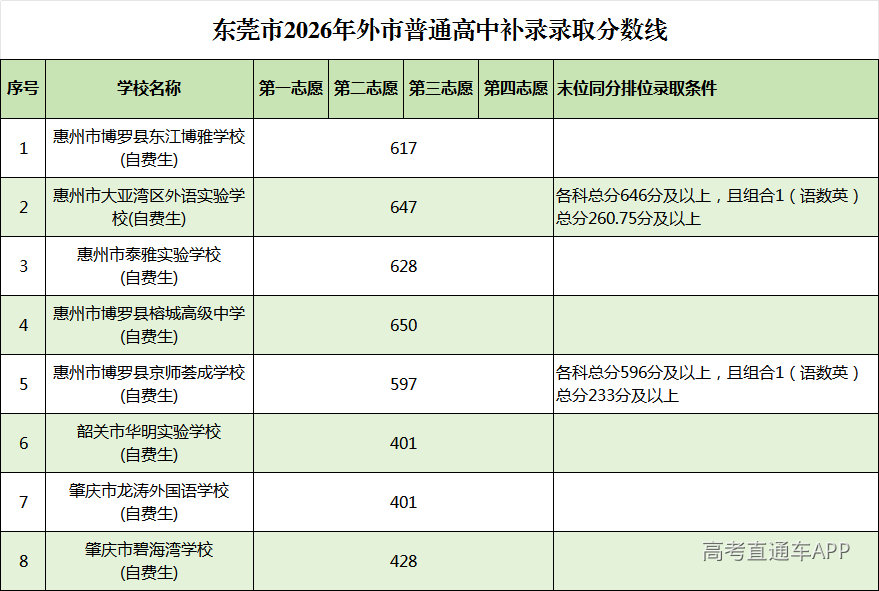 东莞市2026年外市普通高中补录录取分数线

| 序号 | 学校名称 | 第一志愿 | 第二志愿 | 第三志愿 | 第四志愿 | 末位同分排位录取条件 |
|---|---|---|---|---|---|---|
| 1 | 惠州市博罗县东江博雅学校(自费生) | 617 | | | | |
| 2 | 惠州市大亚湾区外语实验学校(自费生) | 647 | | | | 各科总分646分及以上，且组合1（语数英）总分260.75分及以上 |
| 3 | 惠州市泰雅实验学校(自费生) | 628 | | | | |
| 4 | 惠州市博罗县榕城高级中学(自费生) | 650 | | | | |
| 5 | 惠州市博罗县京师荟成学校(自费生) | 597 | | | | 各科总分596分及以上，且组合1（语数英）总分233分及以上 |
| 6 | 韶关市华明实验学校(自费生) | 401 | | | | |
| 7 | 肇庆市龙涛外国语学校(自费生) | 401 | | | | |
| 8 | 肇庆市碧海湾学校(自费生) | 428 | | | | |

高考直通车APP